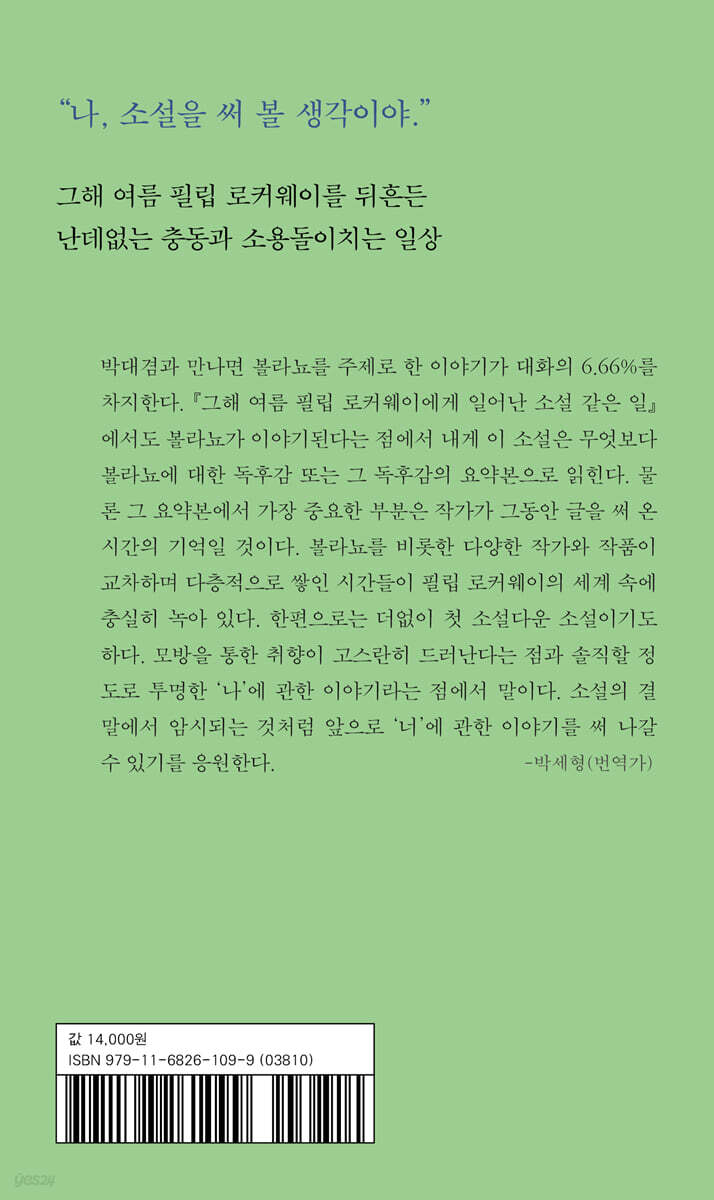 "나, 소설을 써 볼 생각이야."

그해 여름 필립 로커웨이를 뒤흔든
난데없는 충동과 소용돌이치는 일상

박대겸과 만나면 볼라뇨를 주제로 한 이야기가 대화의 6.66%를 차지한다. 『그해 여름 필립 로커웨이에게 일어난 소설 같은 일』에서도 볼라뇨가 이야기된다는 점에서 내게 이 소설은 무엇보다 볼라뇨에 대한 독후감 또는 그 독후감의 요약본으로 읽힌다. 물론 그 요약본에서 가장 중요한 부분은 작가가 그동안 글을 써 온 시간의 기억일 것이다. 볼라뇨를 비롯한 다양한 작가와 작품이 교차하며 다층적으로 쌓인 시간들이 필립 로커웨이의 세계 속에 충실히 녹아 있다. 한편으로는 더없이 첫 소설다운 소설이기도 하다. 모방을 통한 취향이 고스란히 드러난다는 점과 솔직할 정도로 투명한 '나'에 관한 이야기라는 점에서 말이다. 소설의 결말에서 암시되는 것처럼 앞으로 '너'에 관한 이야기를 써 나갈 수 있기를 응원한다.
-박세형(번역가)

값 14,000원
ISBN 979-11-6826-109-9 (03810)

yes24